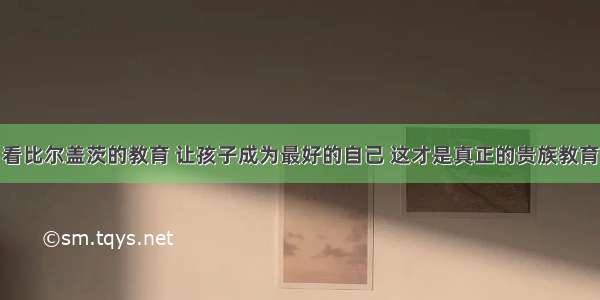 看比尔盖茨的教育 让孩子成为最好的自己 这才是真正的贵族教育

©sm.tqys.net